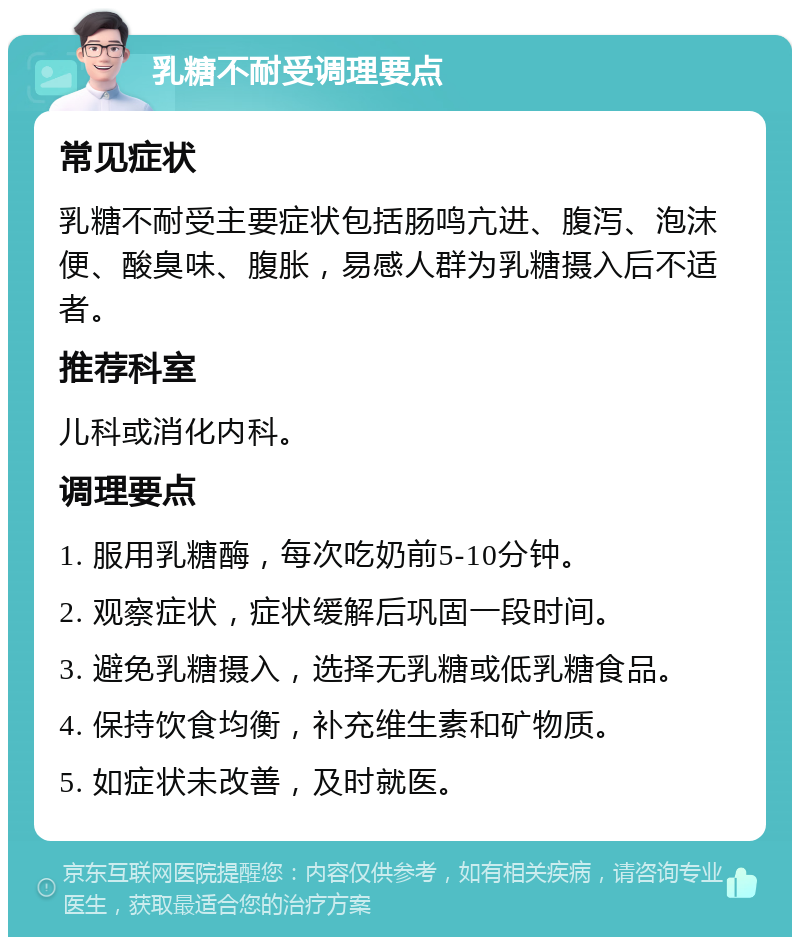 乳糖不耐受调理要点

常见症状

乳糖不耐受主要症状包括肠鸣亢进、腹泻、泡沫便、酸臭味、腹胀，易感人群为乳糖摄入后不适者。

推荐科室

儿科或消化内科。

调理要点

1. 服用乳糖酶，每次吃奶前5-10分钟。

2. 观察症状，症状缓解后巩固一段时间。

3. 避免乳糖摄入，选择无乳糖或低乳糖食品。

4. 保持饮食均衡，补充维生素和矿物质。

5. 如症状未改善，及时就医。

京东互联网医院提醒您：内容仅供参考，如有相关疾病，请咨询专业医生，获取最适合您的治疗方案